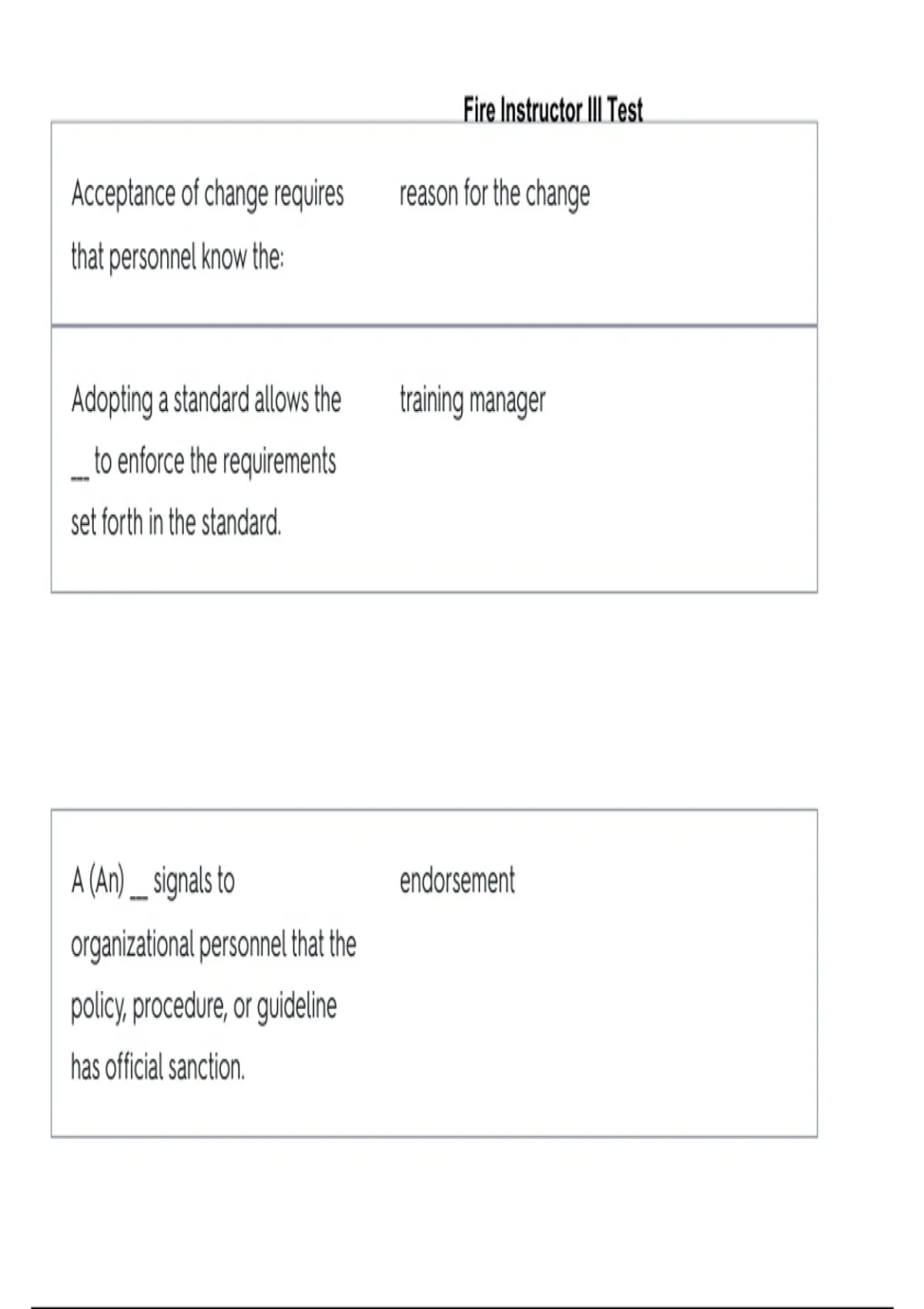 Fire Instructor III Test

Acceptance of change requires that personnel know the:

reason for the change

Adopting a standard allows the ____ to enforce the requirements set forth in the standard.

training manager

A (An) ____ signals to organizational personnel that the policy, procedure, or guideline has official sanction.

endorsement